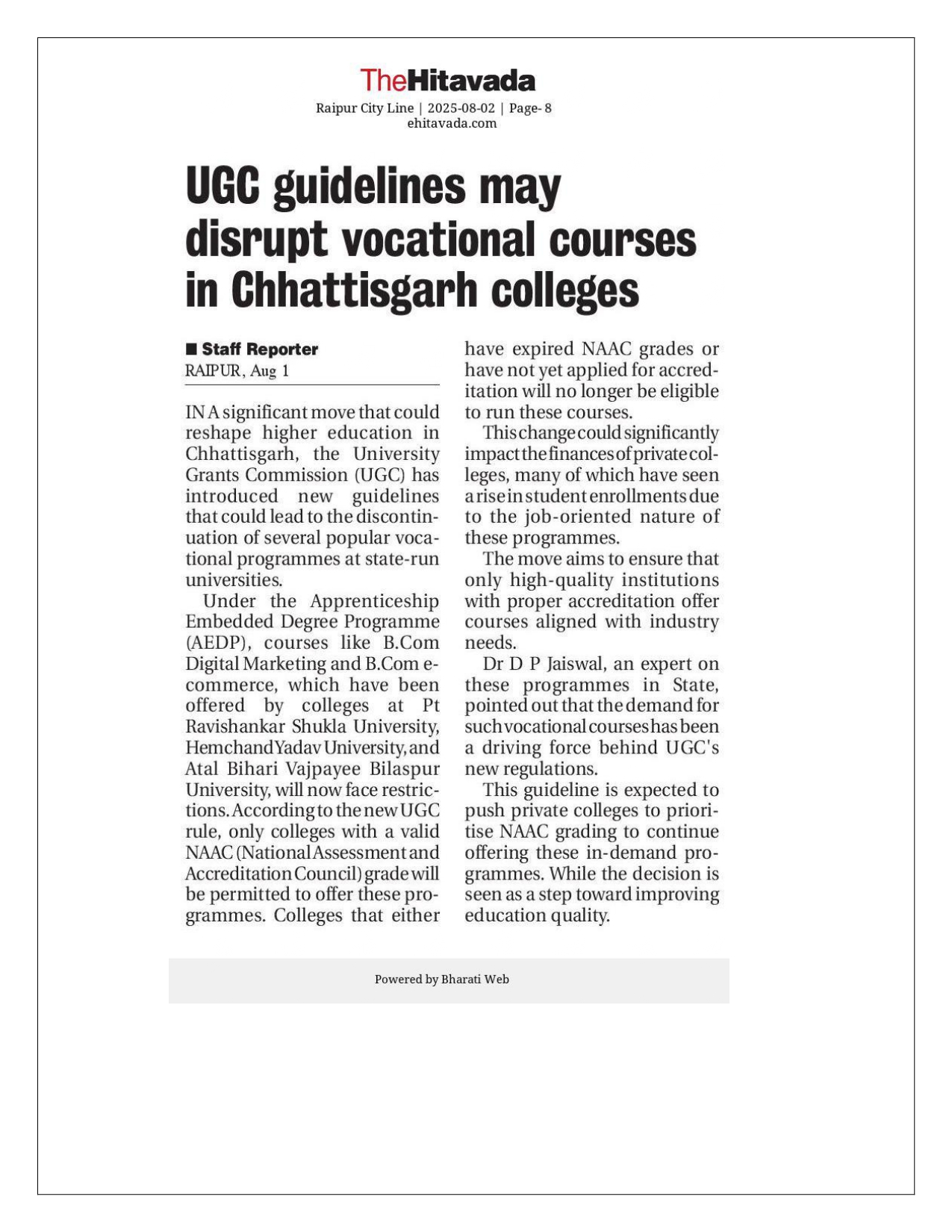 TheHitavada
Raipur City Line | 2025-08-02 | Page- 8
ehitavada.com

UGC guidelines may disrupt vocational courses in Chhattisgarh colleges

■ Staff Reporter
RAIPUR, Aug 1

IN A significant move that could reshape higher education in Chhattisgarh, the University Grants Commission (UGC) has introduced new guidelines that could lead to the discontinuation of several popular vocational programmes at state-run universities.

Under the Apprenticeship Embedded Degree Programme (AEDP), courses like B.Com Digital Marketing and B.Com e-commerce, which have been offered by colleges at Pt Ravishankar Shukla University, Hemchand Yadav University, and Atal Bihari Vajpayee Bilaspur University, will now face restrictions. According to the new UGC rule, only colleges with a valid NAAC (National Assessment and Accreditation Council) grade will be permitted to offer these programmes. Colleges that either have expired NAAC grades or have not yet applied for accreditation will no longer be eligible to run these courses.

This change could significantly impact the finances of private colleges, many of which have seen a rise in student enrollments due to the job-oriented nature of these programmes.

The move aims to ensure that only high-quality institutions with proper accreditation offer courses aligned with industry needs.

Dr D P Jaiswal, an expert on these programmes in State, pointed out that the demand for such vocational courses has been a driving force behind UGC's new regulations.

This guideline is expected to push private colleges to prioritise NAAC grading to continue offering these in-demand programmes. While the decision is seen as a step toward improving education quality.

Powered by Bharati Web